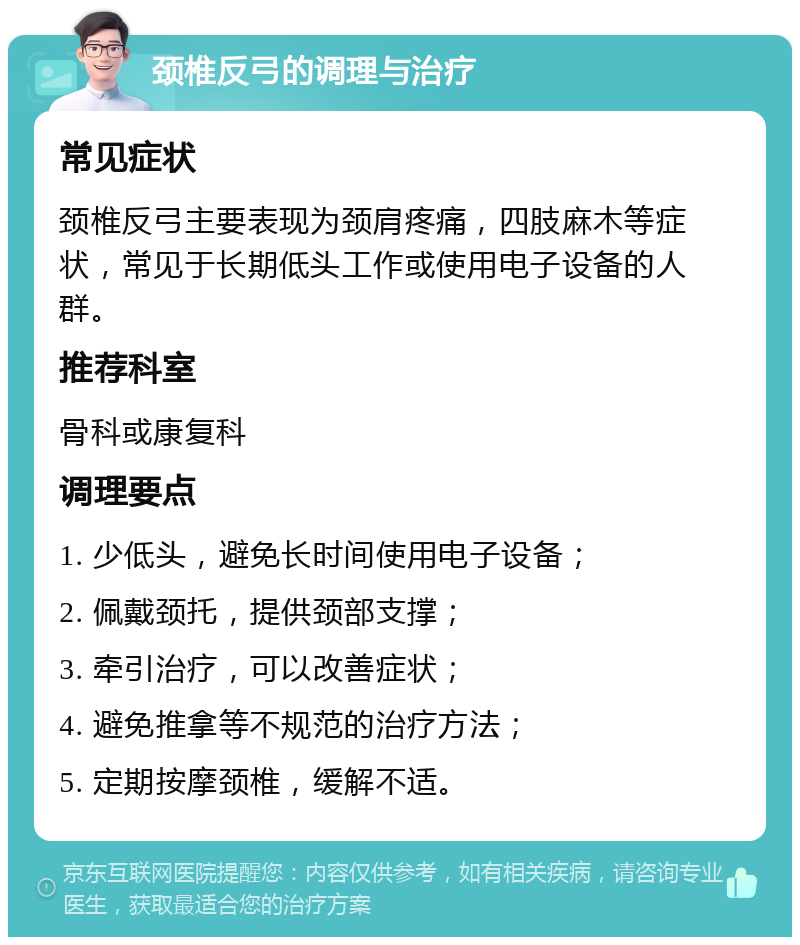 颈椎反弓的调理与治疗

常见症状

颈椎反弓主要表现为颈肩疼痛，四肢麻木等症状，常见于长期低头工作或使用电子设备的人群。

推荐科室

骨科或康复科

调理要点

1. 少低头，避免长时间使用电子设备；

2. 佩戴颈托，提供颈部支撑；

3. 牵引治疗，可以改善症状；

4. 避免推拿等不规范的治疗方法；

5. 定期按摩颈椎，缓解不适。

京东互联网医院提醒您：内容仅供参考，如有相关疾病，请咨询专业医生，获取最适合您的治疗方案